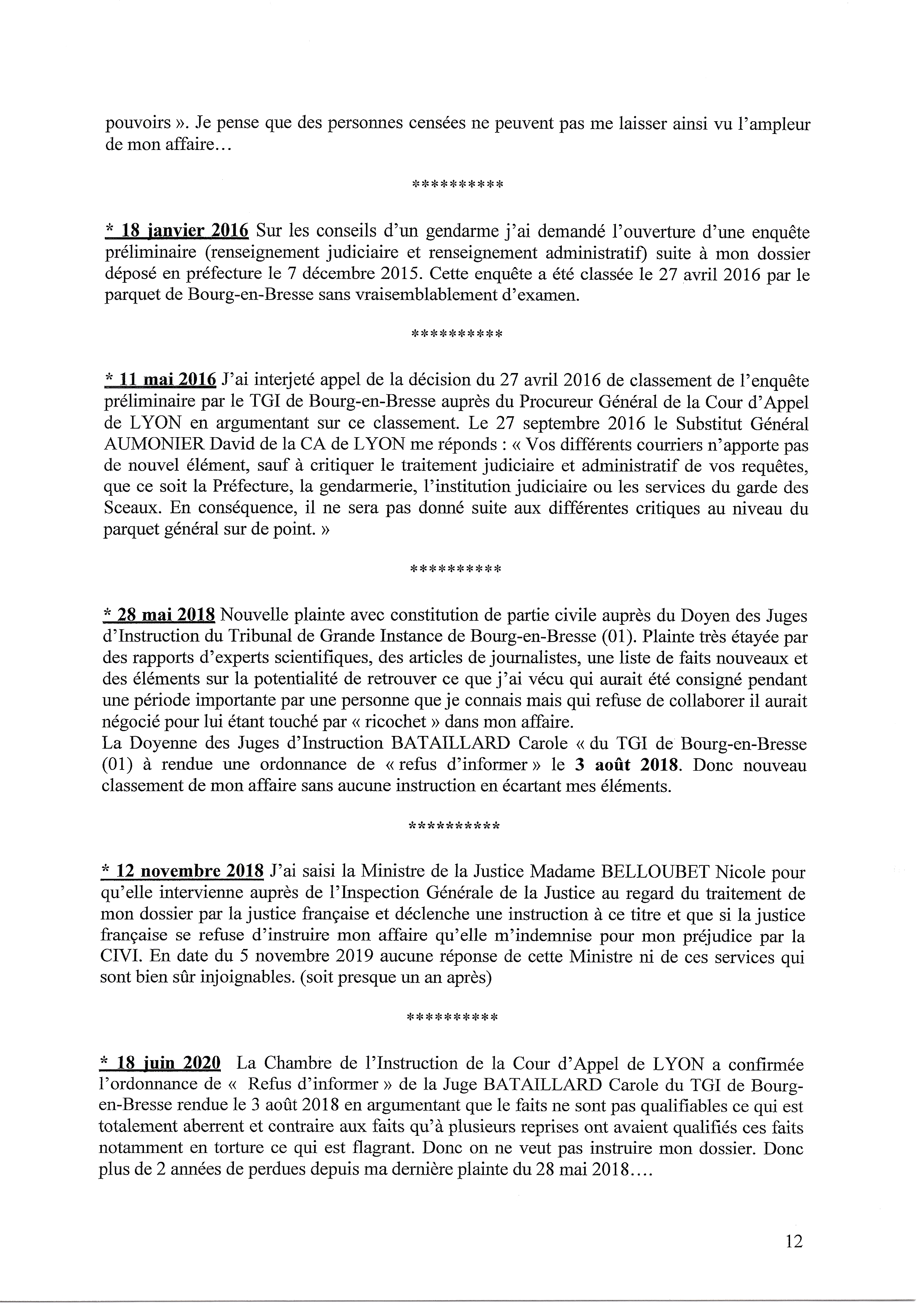 pouvoirs ». Je pense que des personnes censées ne peuvent pas me laisser ainsi vu l'ampleur de mon affaire…

**********

* 18 janvier 2016 Sur les conseils d'un gendarme j'ai demandé l'ouverture d'une enquête préliminaire (renseignement judiciaire et renseignement administratif) suite à mon dossier déposé en préfecture le 7 décembre 2015. Cette enquête a été classée le 27 avril 2016 par le parquet de Bourg-en-Bresse sans vraisemblablement d'examen.

**********

* 11 mai 2016 J'ai interjeté appel de la décision du 27 avril 2016 de classement de l'enquête préliminaire par le TGI de Bourg-en-Bresse auprès du Procureur Général de la Cour d'Appel de LYON en argumentant sur ce classement. Le 27 septembre 2016 le Substitut Général AUMONIER David de la CA de LYON me réponds : « Vos différents courriers n'apporte pas de nouvel élément, sauf à critiquer le traitement judiciaire et administratif de vos requêtes, que ce soit la Préfecture, la gendarmerie, l'institution judiciaire ou les services du garde des Sceaux. En conséquence, il ne sera pas donné suite aux différentes critiques au niveau du parquet général sur de point. »

**********

* 28 mai 2018 Nouvelle plainte avec constitution de partie civile auprès du Doyen des Juges d'Instruction du Tribunal de Grande Instance de Bourg-en-Bresse (01). Plainte très étayée par des rapports d'experts scientifiques, des articles de journalistes, une liste de faits nouveaux et des éléments sur la potentialité de retrouver ce que j'ai vécu qui aurait été consigné pendant une période importante par une personne que je connais mais qui refuse de collaborer il aurait négocié pour lui étant touché par « ricochet » dans mon affaire.
La Doyenne des Juges d'Instruction BATAILLARD Carole « du TGI de Bourg-en-Bresse (01) à rendue une ordonnance de « refus d'informer » le 3 août 2018. Donc nouveau classement de mon affaire sans aucune instruction en écartant mes éléments.

**********

* 12 novembre 2018 J'ai saisi la Ministre de la Justice Madame BELLOUBET Nicole pour qu'elle intervienne auprès de l'Inspection Générale de la Justice au regard du traitement de mon dossier par la justice française et déclenche une instruction à ce titre et que si la justice française se refuse d'instruire mon affaire qu'elle m'indemnise pour mon préjudice par la CIVI. En date du 5 novembre 2019 aucune réponse de cette Ministre ni de ces services qui sont bien sûr injoignables. (soit presque un an après)

**********

* 18 juin 2020 La Chambre de l'Instruction de la Cour d'Appel de LYON a confirmée l'ordonnance de « Refus d'informer » de la Juge BATAILLARD Carole du TGI de Bourg-en-Bresse rendue le 3 août 2018 en argumentant que le faits ne sont pas qualifiables ce qui est totalement aberrent et contraire aux faits qu'à plusieurs reprises ont avaient qualifiés ces faits notamment en torture ce qui est flagrant. Donc on ne veut pas instruire mon dossier. Donc plus de 2 années de perdues depuis ma dernière plainte du 28 mai 2018….

12